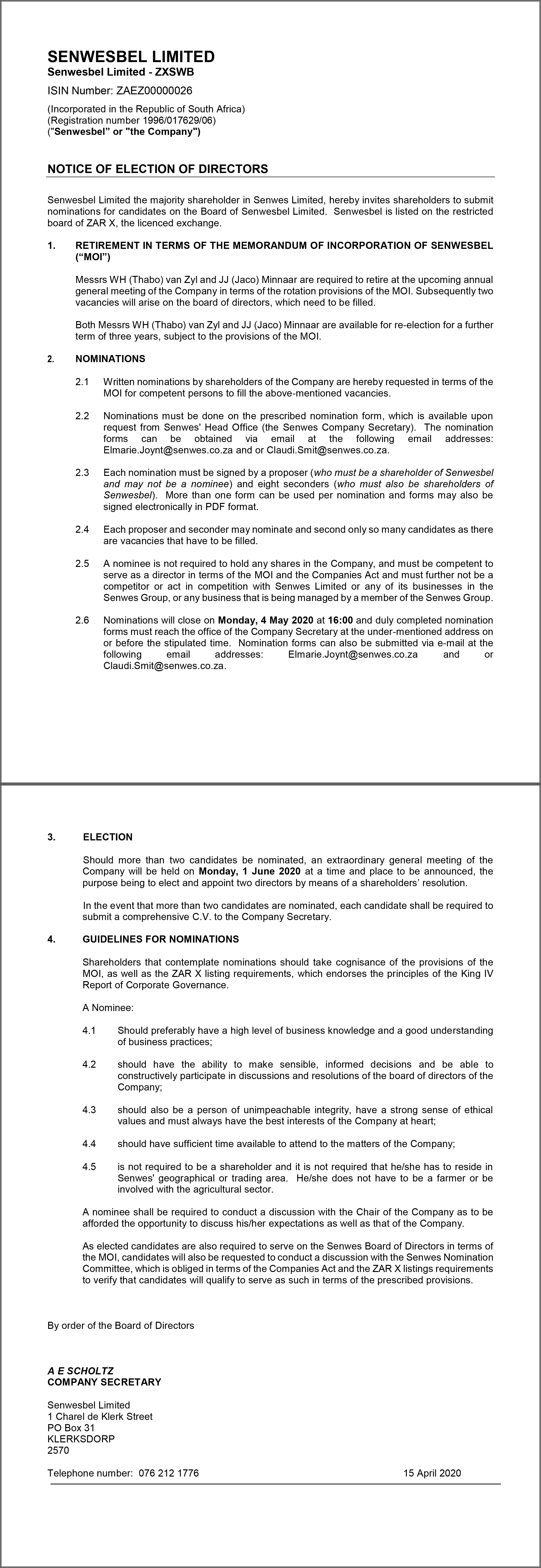 SENWESBEL LIMITED
Senwesbel Limited - ZXSWB
ISIN Number: ZAEZ00000026

(Incorporated in the Republic of South Africa)
(Registration number 1996/017629/06)
("Senwesbel" or "the Company")

NOTICE OF ELECTION OF DIRECTORS

Senwesbel Limited the majority shareholder in Senwes Limited, hereby invites shareholders to submit nominations for candidates on the Board of Senwesbel Limited. Senwesbel is listed on the restricted board of ZAR X, the licenced exchange.

1. RETIREMENT IN TERMS OF THE MEMORANDUM OF INCORPORATION OF SENWESBEL ("MOI")

Messrs WH (Thabo) van Zyl and JJ (Jaco) Minnaar are required to retire at the upcoming annual general meeting of the Company in terms of the rotation provisions of the MOI. Subsequently two vacancies will arise on the board of directors, which need to be filled.

Both Messrs WH (Thabo) van Zyl and JJ (Jaco) Minnaar are available for re-election for a further term of three years, subject to the provisions of the MOI.

2. NOMINATIONS

2.1 Written nominations by shareholders of the Company are hereby requested in terms of the MOI for competent persons to fill the above-mentioned vacancies.

2.2 Nominations must be done on the prescribed nomination form, which is available upon request from Senwes' Head Office (the Senwes Company Secretary). The nomination forms can be obtained via email at the following email addresses: Elmarie.Joynt@senwes.co.za and or Claudi.Smit@senwes.co.za.

2.3 Each nomination must be signed by a proposer (who must be a shareholder of Senwesbel and may not be a nominee) and eight seconders (who must also be shareholders of Senwesbel). More than one form can be used per nomination and forms may also be signed electronically in PDF format.

2.4 Each proposer and seconder may nominate and second only so many candidates as there are vacancies that have to be filled.

2.5 A nominee is not required to hold any shares in the Company, and must be competent to serve as a director in terms of the MOI and the Companies Act and must further not be a competitor or act in competition with Senwes Limited or any of its businesses in the Senwes Group, or any business that is being managed by a member of the Senwes Group.

2.6 Nominations will close on Monday, 4 May 2020 at 16:00 and duly completed nomination forms must reach the office of the Company Secretary at the under-mentioned address on or before the stipulated time. Nomination forms can also be submitted via e-mail at the following email addresses: Elmarie.Joynt@senwes.co.za and or Claudi.Smit@senwes.co.za.

3. ELECTION

Should more than two candidates be nominated, an extraordinary general meeting of the Company will be held on Monday, 1 June 2020 at a time and place to be announced, the purpose being to elect and appoint two directors by means of a shareholders' resolution.

In the event that more than two candidates are nominated, each candidate shall be required to submit a comprehensive C.V. to the Company Secretary.

4. GUIDELINES FOR NOMINATIONS

Shareholders that contemplate nominations should take cognisance of the provisions of the MOI, as well as the ZAR X listing requirements, which endorses the principles of the King IV Report of Corporate Governance.

A Nominee:

4.1 Should preferably have a high level of business knowledge and a good understanding of business practices;

4.2 should have the ability to make sensible, informed decisions and be able to constructively participate in discussions and resolutions of the board of directors of the Company;

4.3 should also be a person of unimpeachable integrity, have a strong sense of ethical values and must always have the best interests of the Company at heart;

4.4 should have sufficient time available to attend to the matters of the Company;

4.5 is not required to be a shareholder and it is not required that he/she has to reside in Senwes' geographical or trading area. He/she does not have to be a farmer or be involved with the agricultural sector.

A nominee shall be required to conduct a discussion with the Chair of the Company as to be afforded the opportunity to discuss his/her expectations as well as that of the Company.

As elected candidates are also required to serve on the Senwes Board of Directors in terms of the MOI, candidates will also be requested to conduct a discussion with the Senwes Nomination Committee, which is obliged in terms of the Companies Act and the ZAR X listings requirements to verify that candidates will qualify to serve as such in terms of the prescribed provisions.

By order of the Board of Directors

A E SCHOLTZ
COMPANY SECRETARY

Senwesbel Limited
1 Charel de Klerk Street
PO Box 31
KLERKSDORP
2570

Telephone number: 076 212 1776 15 April 2020